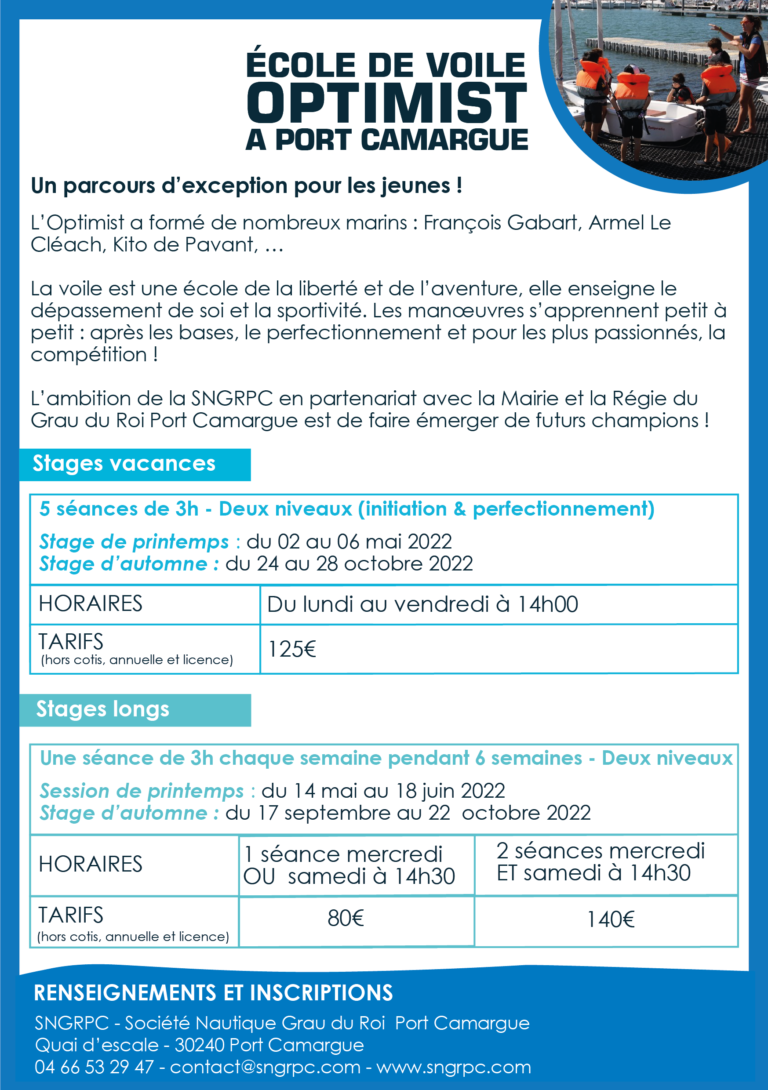 ÉCOLE DE VOILE
OPTIMIST
A PORT CAMARGUE

Un parcours d'exception pour les jeunes !

L'Optimist a formé de nombreux marins : François Gabart, Armel Le Cléach, Kito de Pavant, …

La voile est une école de la liberté et de l'aventure, elle enseigne le dépassement de soi et la sportivité. Les manœuvres s'apprennent petit à petit : après les bases, le perfectionnement et pour les plus passionnés, la compétition !

L'ambition de la SNGRPC en partenariat avec la Mairie et la Régie du Grau du Roi Port Camargue est de faire émerger de futurs champions !

Stages vacances

5 séances de 3h - Deux niveaux (initiation & perfectionnement)

Stage de printemps : du 02 au 06 mai 2022
Stage d'automne : du 24 au 28 octobre 2022

| HORAIRES | Du lundi au vendredi à 14h00 |
|---|---|
| TARIFS (hors cotis, annuelle et licence) | 125€ |

Stages longs

Une séance de 3h chaque semaine pendant 6 semaines - Deux niveaux

Session de printemps : du 14 mai au 18 juin 2022
Stage d'automne : du 17 septembre au 22 octobre 2022

| HORAIRES | 1 séance mercredi OU samedi à 14h30 | 2 séances mercredi ET samedi à 14h30 |
|---|---|---|
| TARIFS (hors cotis, annuelle et licence) | 80€ | 140€ |

RENSEIGNEMENTS ET INSCRIPTIONS
SNGRPC - Société Nautique Grau du Roi Port Camargue
Quai d'escale - 30240 Port Camargue
04 66 53 29 47 - contact@sngrpc.com - www.sngrpc.com